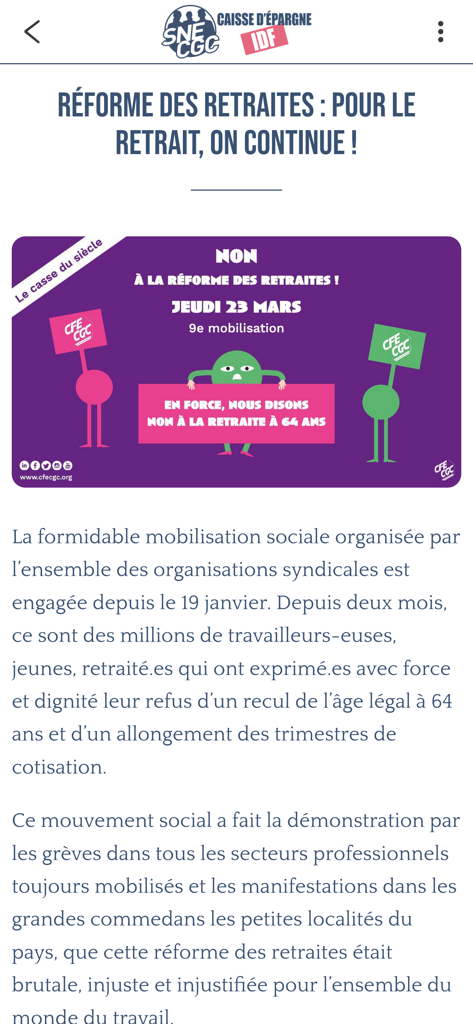 SNE CGC CAISSE D'ÉPARGNE IDF

RÉFORME DES RETRAITES : POUR LE RETRAIT, ON CONTINUE !

Le casse du siècle

NON
À LA RÉFORME DES RETRAITES !
JEUDI 23 MARS
9e mobilisation

CFE CGC

CFE CGC

EN FORCE, NOUS DISONS NON À LA RETRAITE À 64 ANS

www.cfecgc.org

CFE CGC

La formidable mobilisation sociale organisée par l'ensemble des organisations syndicales est engagée depuis le 19 janvier. Depuis deux mois, ce sont des millions de travailleurs-euses, jeunes, retraité.es qui ont exprimé.es avec force et dignité leur refus d'un recul de l'âge légal à 64 ans et d'un allongement des trimestres de cotisation.

Ce mouvement social a fait la démonstration par les grèves dans tous les secteurs professionnels toujours mobilisés et les manifestations dans les grandes commedans les petites localités du pays, que cette réforme des retraites était brutale, injuste et injustifiée pour l'ensemble du monde du travail.